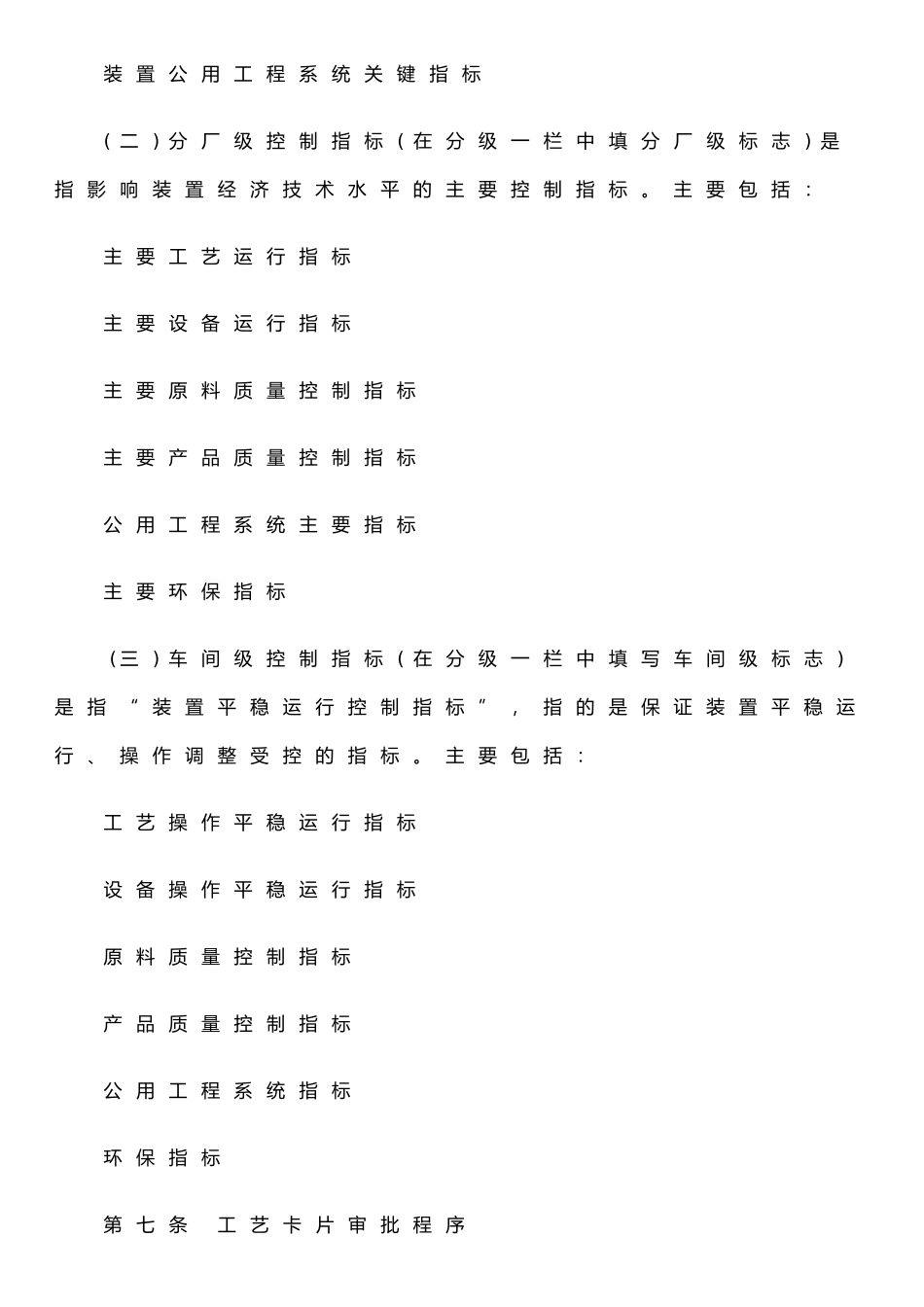 装置公用工程系统关键指标

（二）分厂级控制指标（在分级一栏中填分厂级标志）是指影响装置经济技术水平的主要控制指标。主要包括：

主要工艺运行指标

主要设备运行指标

主要原料质量控制指标

主要产品质量控制指标

公用工程系统主要指标

主要环保指标

（三）车间级控制指标（在分级一栏中填写车间级标志）是指“装置平稳运行控制指标”，指的是保证装置平稳运行、操作调整受控的指标。主要包括：

工艺操作平稳运行指标

设备操作平稳运行指标

原料质量控制指标

产品质量控制指标

公用工程系统指标

环保指标

第七条　工艺卡片审批程序